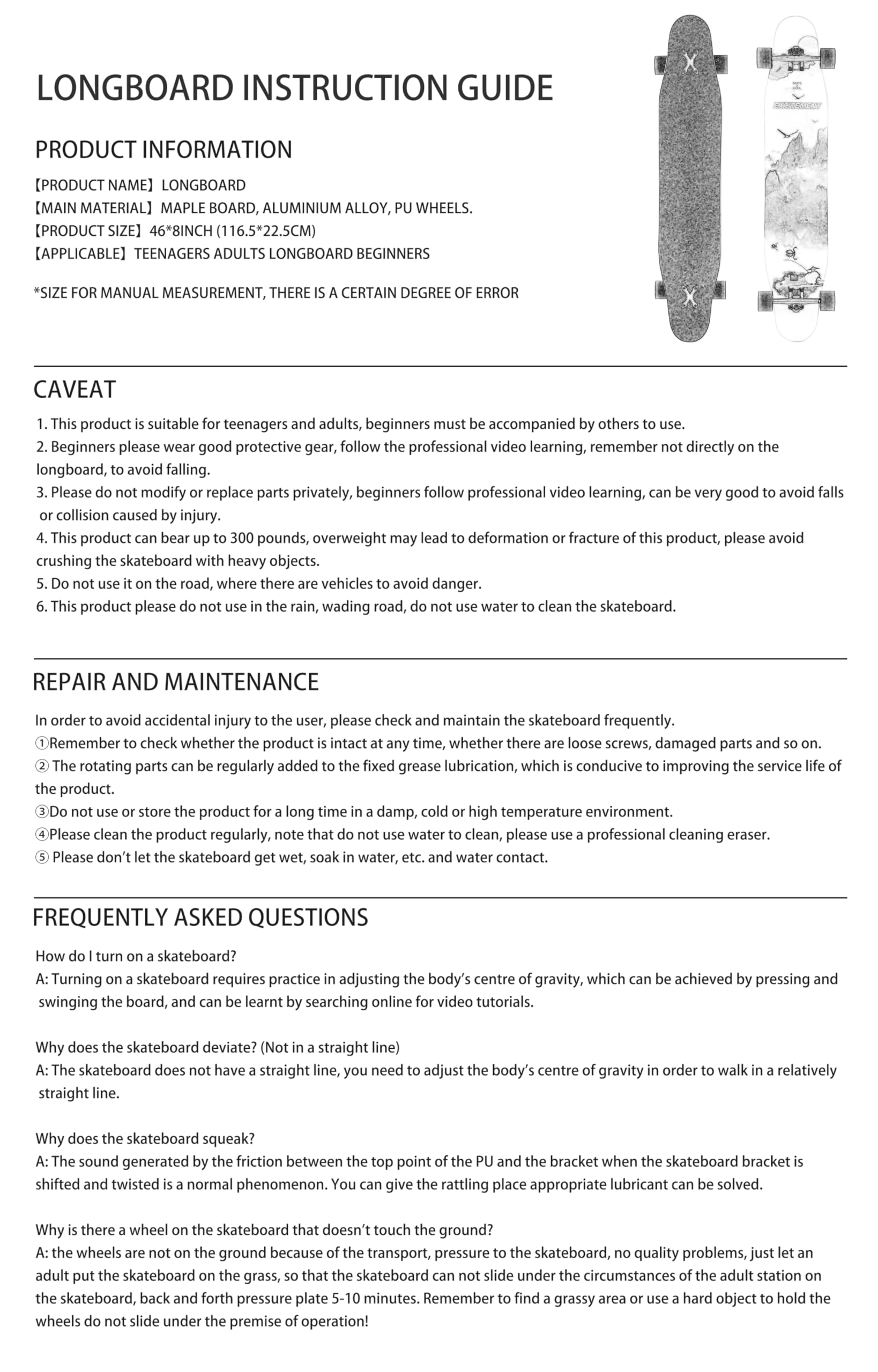 LONGBOARD INSTRUCTION GUIDE

PRODUCT INFORMATION

【PRODUCT NAME】LONGBOARD
【MAIN MATERIAL】MAPLE BOARD, ALUMINIUM ALLOY, PU WHEELS.
【PRODUCT SIZE】46*8INCH (116.5*22.5CM)
【APPLICABLE】TEENAGERS ADULTS LONGBOARD BEGINNERS

*SIZE FOR MANUAL MEASUREMENT, THERE IS A CERTAIN DEGREE OF ERROR

EXCITEMENT

CAVEAT

1. This product is suitable for teenagers and adults, beginners must be accompanied by others to use.
2. Beginners please wear good protective gear, follow the professional video learning, remember not directly on the longboard, to avoid falling.
3. Please do not modify or replace parts privately, beginners follow professional video learning, can be very good to avoid falls or collision caused by injury.
4. This product can bear up to 300 pounds, overweight may lead to deformation or fracture of this product, please avoid crushing the skateboard with heavy objects.
5. Do not use it on the road, where there are vehicles to avoid danger.
6. This product please do not use in the rain, wading road, do not use water to clean the skateboard.

REPAIR AND MAINTENANCE

In order to avoid accidental injury to the user, please check and maintain the skateboard frequently.
①Remember to check whether the product is intact at any time, whether there are loose screws, damaged parts and so on.
② The rotating parts can be regularly added to the fixed grease lubrication, which is conducive to improving the service life of the product.
③Do not use or store the product for a long time in a damp, cold or high temperature environment.
④Please clean the product regularly, note that do not use water to clean, please use a professional cleaning eraser.
⑤ Please don't let the skateboard get wet, soak in water, etc. and water contact.

FREQUENTLY ASKED QUESTIONS

How do I turn on a skateboard?
A: Turning on a skateboard requires practice in adjusting the body's centre of gravity, which can be achieved by pressing and swinging the board, and can be learnt by searching online for video tutorials.

Why does the skateboard deviate? (Not in a straight line)
A: The skateboard does not have a straight line, you need to adjust the body's centre of gravity in order to walk in a relatively straight line.

Why does the skateboard squeak?
A: The sound generated by the friction between the top point of the PU and the bracket when the skateboard bracket is shifted and twisted is a normal phenomenon. You can give the rattling place appropriate lubricant can be solved.

Why is there a wheel on the skateboard that doesn't touch the ground?
A: the wheels are not on the ground because of the transport, pressure to the skateboard, no quality problems, just let an adult put the skateboard on the grass, so that the skateboard can not slide under the circumstances of the adult station on the skateboard, back and forth pressure plate 5-10 minutes. Remember to find a grassy area or use a hard object to hold the wheels do not slide under the premise of operation!